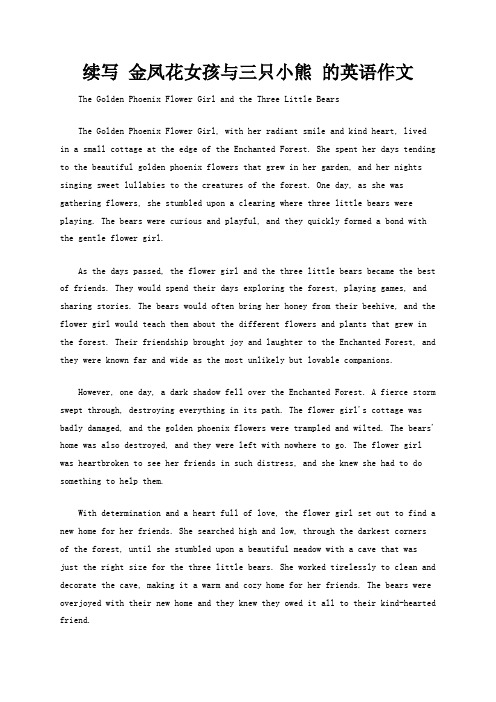 续写 金凤花女孩与三只小熊 的英语作文

The Golden Phoenix Flower Girl and the Three Little Bears

The Golden Phoenix Flower Girl, with her radiant smile and kind heart, lived in a small cottage at the edge of the Enchanted Forest. She spent her days tending to the beautiful golden phoenix flowers that grew in her garden, and her nights singing sweet lullabies to the creatures of the forest. One day, as she was gathering flowers, she stumbled upon a clearing where three little bears were playing. The bears were curious and playful, and they quickly formed a bond with the gentle flower girl.

As the days passed, the flower girl and the three little bears became the best of friends. They would spend their days exploring the forest, playing games, and sharing stories. The bears would often bring her honey from their beehive, and the flower girl would teach them about the different flowers and plants that grew in the forest. Their friendship brought joy and laughter to the Enchanted Forest, and they were known far and wide as the most unlikely but lovable companions.

However, one day, a dark shadow fell over the Enchanted Forest. A fierce storm swept through, destroying everything in its path. The flower girl's cottage was badly damaged, and the golden phoenix flowers were trampled and wilted. The bears' home was also destroyed, and they were left with nowhere to go. The flower girl was heartbroken to see her friends in such distress, and she knew she had to do something to help them.

With determination and a heart full of love, the flower girl set out to find a new home for her friends. She searched high and low, through the darkest corners of the forest, until she stumbled upon a beautiful meadow with a cave that was just the right size for the three little bears. She worked tirelessly to clean and decorate the cave, making it a warm and cozy home for her friends. The bears were overjoyed with their new home and they knew they owed it all to their kind-hearted friend.